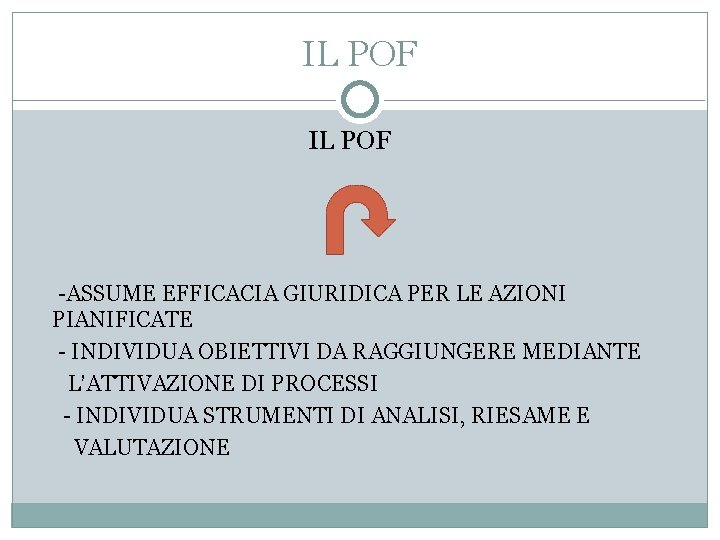 IL POF

IL POF

-ASSUME EFFICACIA GIURIDICA PER LE AZIONI PIANIFICATE

- INDIVIDUA OBIETTIVI DA RAGGIUNGERE MEDIANTE L'ATTIVAZIONE DI PROCESSI

- INDIVIDUA STRUMENTI DI ANALISI, RIESAME E VALUTAZIONE